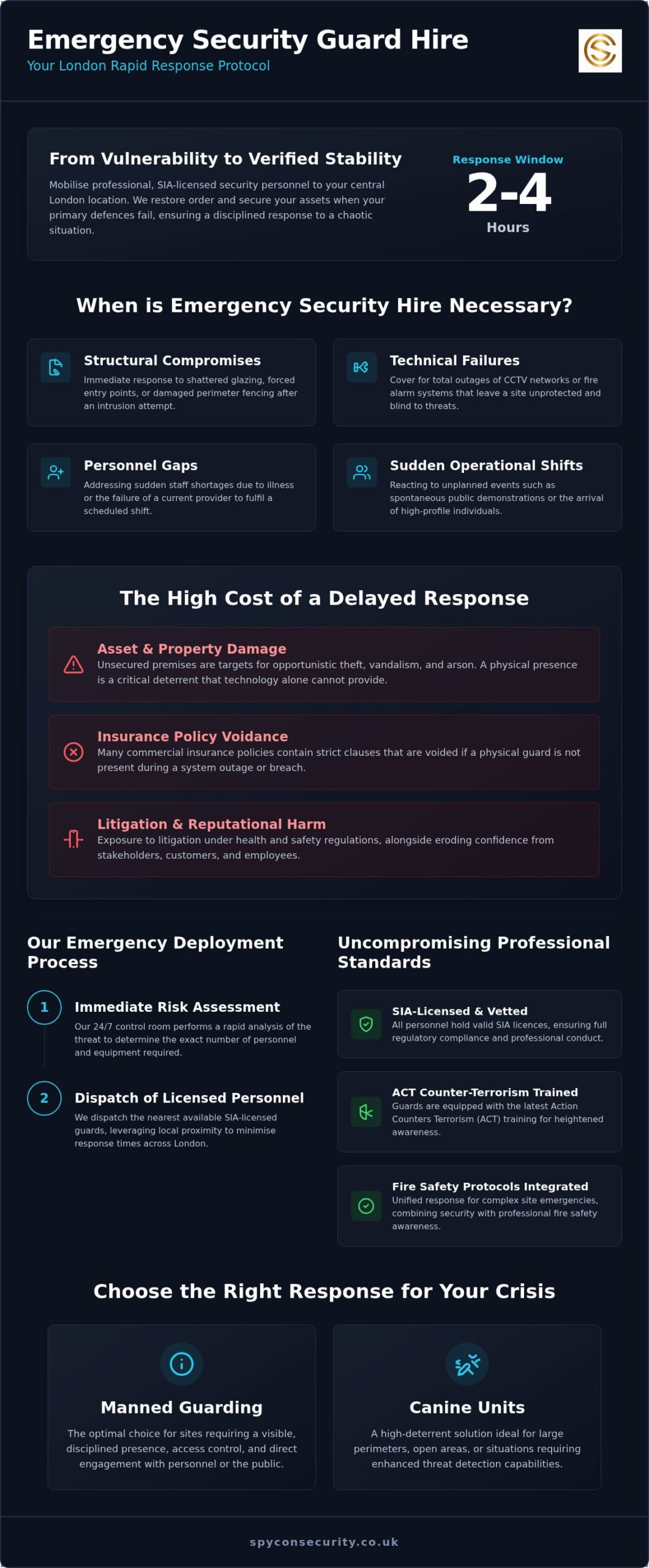 Emergency Security Guard Hire
Your London Rapid Response Protocol

From Vulnerability to Verified Stability
Mobilise professional, SIA-licensed security personnel to your central London location. We restore order and secure your assets when your primary defences fail, ensuring a disciplined response to a chaotic situation.

Response Window
2-4
Hours

When is Emergency Security Hire Necessary?

Structural Compromises
Immediate response to shattered glazing, forced entry points, or damaged perimeter fencing after an intrusion attempt.

Technical Failures
Cover for total outages of CCTV networks or fire alarm systems that leave a site unprotected and blind to threats.

Personnel Gaps
Addressing sudden staff shortages due to illness or the failure of a current provider to fulfil a scheduled shift.

Sudden Operational Shifts
Reacting to unplanned events such as spontaneous public demonstrations or the arrival of high-profile individuals.

The High Cost of a Delayed Response

Asset & Property Damage
Unsecured premises are targets for opportunistic theft, vandalism, and arson. A physical presence is a critical deterrent that technology alone cannot provide.

Insurance Policy Voidance
Many commercial insurance policies contain strict clauses that are voided if a physical guard is not present during a system outage or breach.

Litigation & Reputational Harm
Exposure to litigation under health and safety regulations, alongside eroding confidence from stakeholders, customers, and employees.

Our Emergency Deployment Process

1
Immediate Risk Assessment
Our 24/7 control room performs a rapid analysis of the threat to determine the exact number of personnel and equipment required.

2
Dispatch of Licensed Personnel
We dispatch the nearest available SIA-licensed guards, leveraging local proximity to minimise response times across London.

Uncompromising Professional Standards

SIA-Licensed & Vetted
All personnel hold valid SIA licences, ensuring full regulatory compliance and professional conduct.

ACT Counter-Terrorism Trained
Guards are equipped with the latest Action Counters Terrorism (ACT) training for heightened awareness.

Fire Safety Protocols Integrated
Unified response for complex site emergencies, combining security with professional fire safety awareness.

Choose the Right Response for Your Crisis

Manned Guarding
The optimal choice for sites requiring a visible, disciplined presence, access control, and direct engagement with personnel or the public.

Canine Units
A high-deterrent solution ideal for large perimeters, open areas, or situations requiring enhanced threat detection capabilities.

spyconsecurity.co.uk